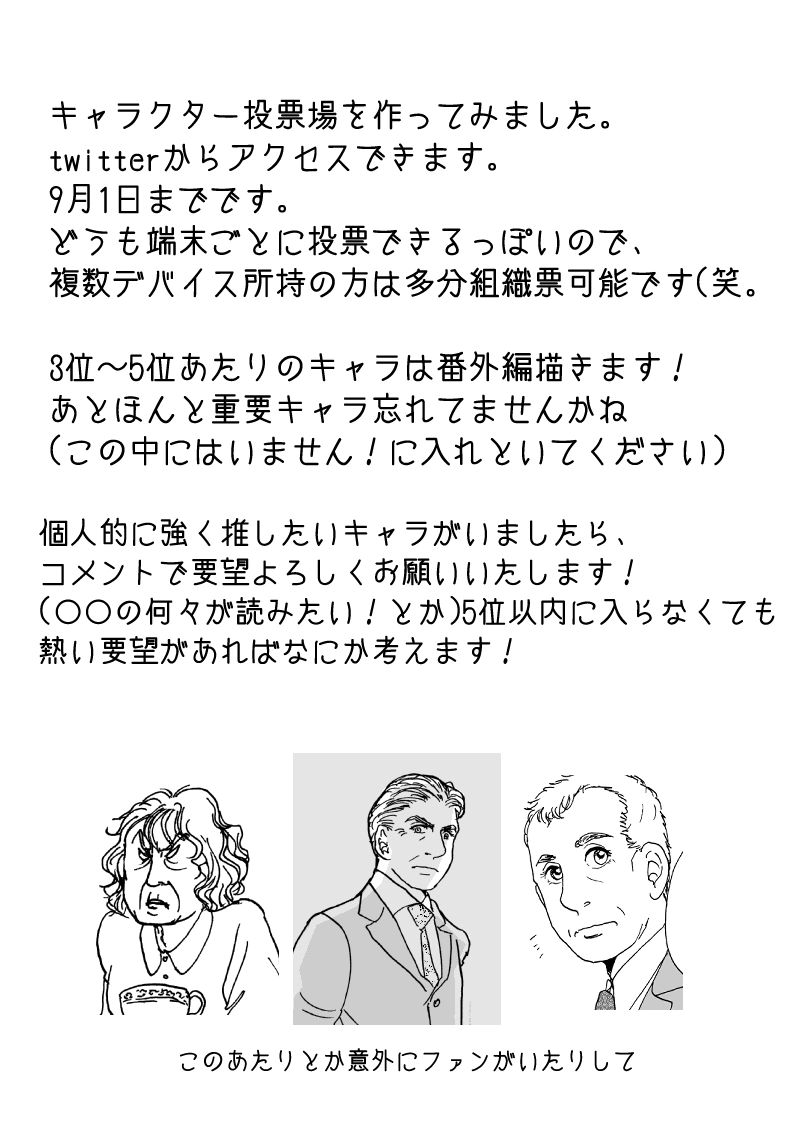 キャラクター投票場を作ってみました。
twitterからアクセスできます。
9月1日までです。
どうも端末ごとに投票できるっぽいので、
複数デバイス所持の方は多分組織票可能です(笑。

3位～5位あたりのキャラは番外編描きます！
あとほんと重要キャラ忘れてませんかね
(この中にはいません！に入れといてください)

個人的に強く推したいキャラがいましたら、
コメントで要望よろしくお願いいたします！
(○○の何々が読みたい！とか)5位以内に入らなくても
熱い要望があればなにか考えます！

このあたりとか意外にファンがいたりして